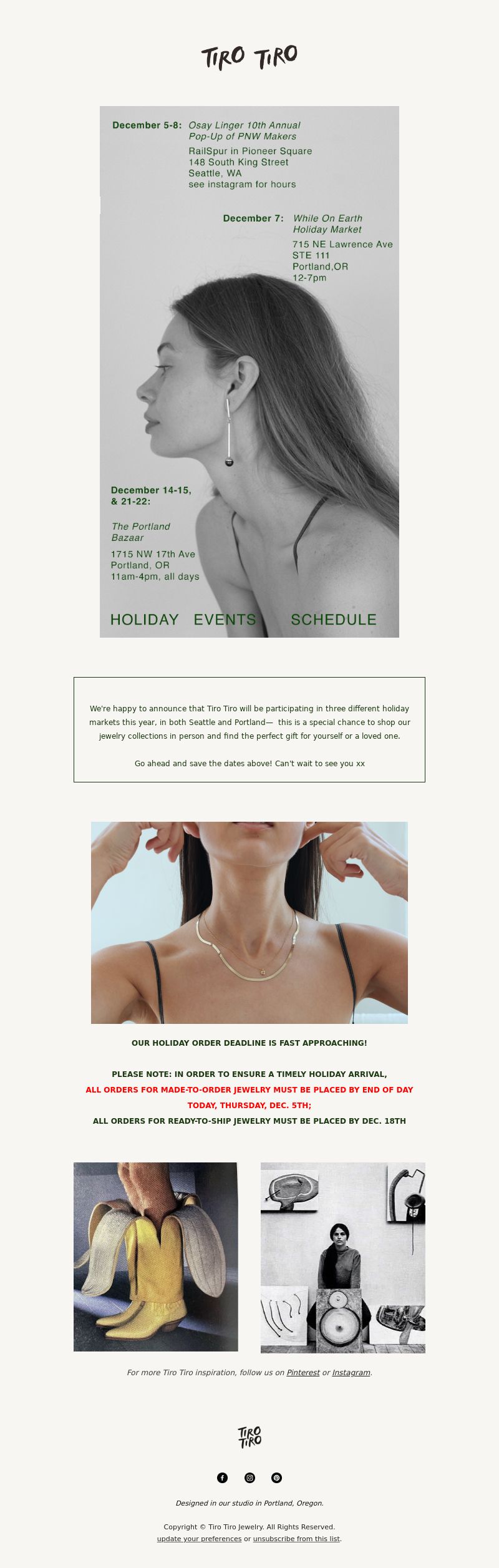 TIRO TIRO

December 5-8: Osay Linger 10th Annual Pop-Up of PNW Makers
RailSpur in Pioneer Square
148 South King Street
Seattle, WA
see instagram for hours

December 7: While On Earth Holiday Market
715 NE Lawrence Ave
STE 111
Portland,OR
12-7pm

December 14-15, & 21-22:
The Portland Bazaar
1715 NW 17th Ave
Portland, OR
11am-4pm, all days

HOLIDAY EVENTS SCHEDULE

We're happy to announce that Tiro Tiro will be participating in three different holiday markets this year, in both Seattle and Portland— this is a special chance to shop our jewelry collections in person and find the perfect gift for yourself or a loved one.

Go ahead and save the dates above! Can't wait to see you xx

OUR HOLIDAY ORDER DEADLINE IS FAST APPROACHING!

PLEASE NOTE: IN ORDER TO ENSURE A TIMELY HOLIDAY ARRIVAL,
ALL ORDERS FOR MADE-TO-ORDER JEWELRY MUST BE PLACED BY END OF DAY TODAY, THURSDAY, DEC. 5TH;
ALL ORDERS FOR READY-TO-SHIP JEWELRY MUST BE PLACED BY DEC. 18TH

For more Tiro Tiro inspiration, follow us on Pinterest or Instagram.

TIRO TIRO

Designed in our studio in Portland, Oregon.

Copyright © Tiro Tiro Jewelry. All Rights Reserved.
update your preferences or unsubscribe from this list.